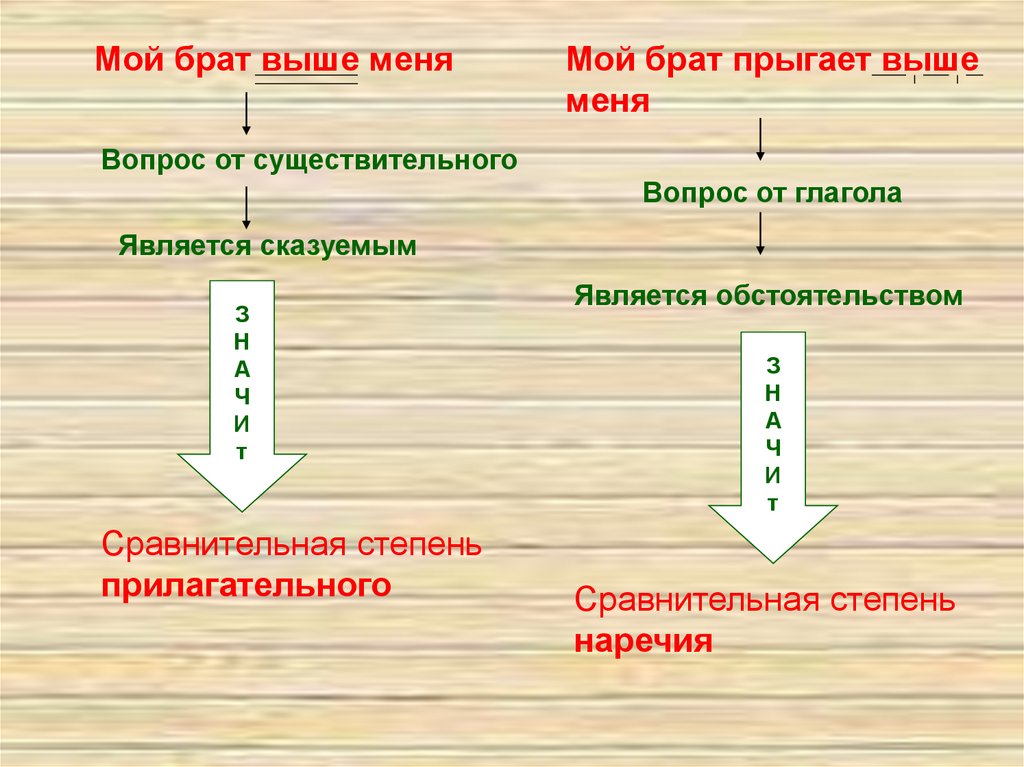 Мой брат выше меня

Вопрос от существительного

Является сказуемым

З
Н
А
Ч
И
т

Сравнительная степень прилагательного

Мой брат прыгает выше меня

Вопрос от глагола

Является обстоятельством

З
Н
А
Ч
И
т

Сравнительная степень наречия